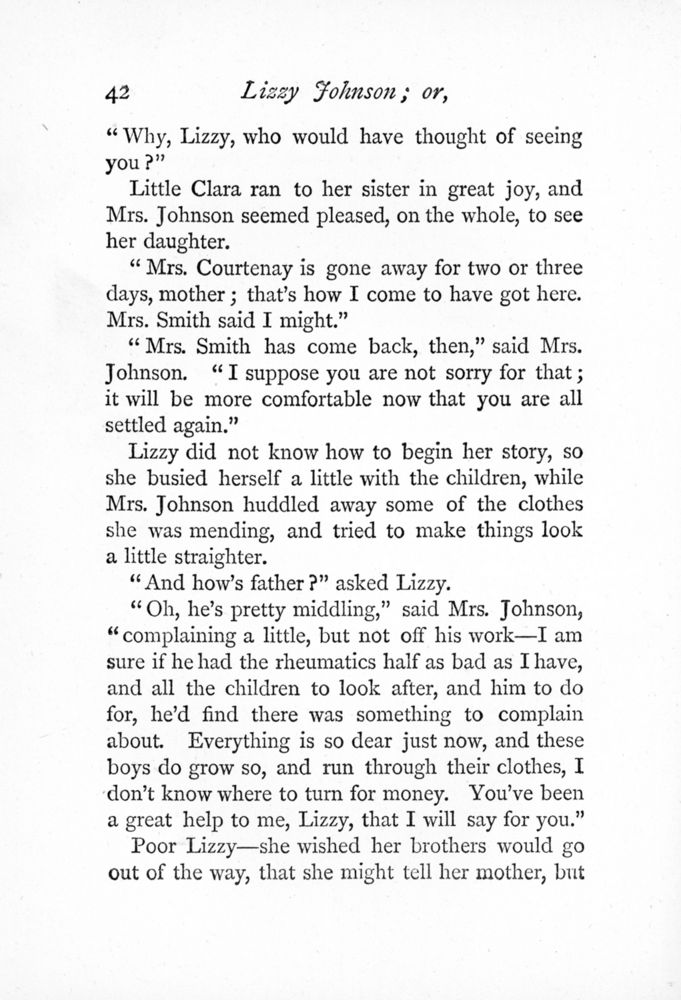 42 Lizzy Johnson; or,

"Why, Lizzy, who would have thought of seeing you?"

Little Clara ran to her sister in great joy, and Mrs. Johnson seemed pleased, on the whole, to see her daughter.

"Mrs. Courtenay is gone away for two or three days, mother; that's how I come to have got here. Mrs. Smith said I might."

"Mrs. Smith has come back, then," said Mrs. Johnson. "I suppose you are not sorry for that; it will be more comfortable now that you are all settled again."

Lizzy did not know how to begin her story, so she busied herself a little with the children, while Mrs. Johnson huddled away some of the clothes she was mending, and tried to make things look a little straighter.

"And how's father?" asked Lizzy.

"Oh, he's pretty middling," said Mrs. Johnson, "complaining a little, but not off his work—I am sure if he had the rheumatics half as bad as I have, and all the children to look after, and him to do for, he'd find there was something to complain about. Everything is so dear just now, and these boys do grow so, and run through their clothes, I don't know where to turn for money. You've been a great help to me, Lizzy, that I will say for you."

Poor Lizzy—she wished her brothers would go out of the way, that she might tell her mother, but